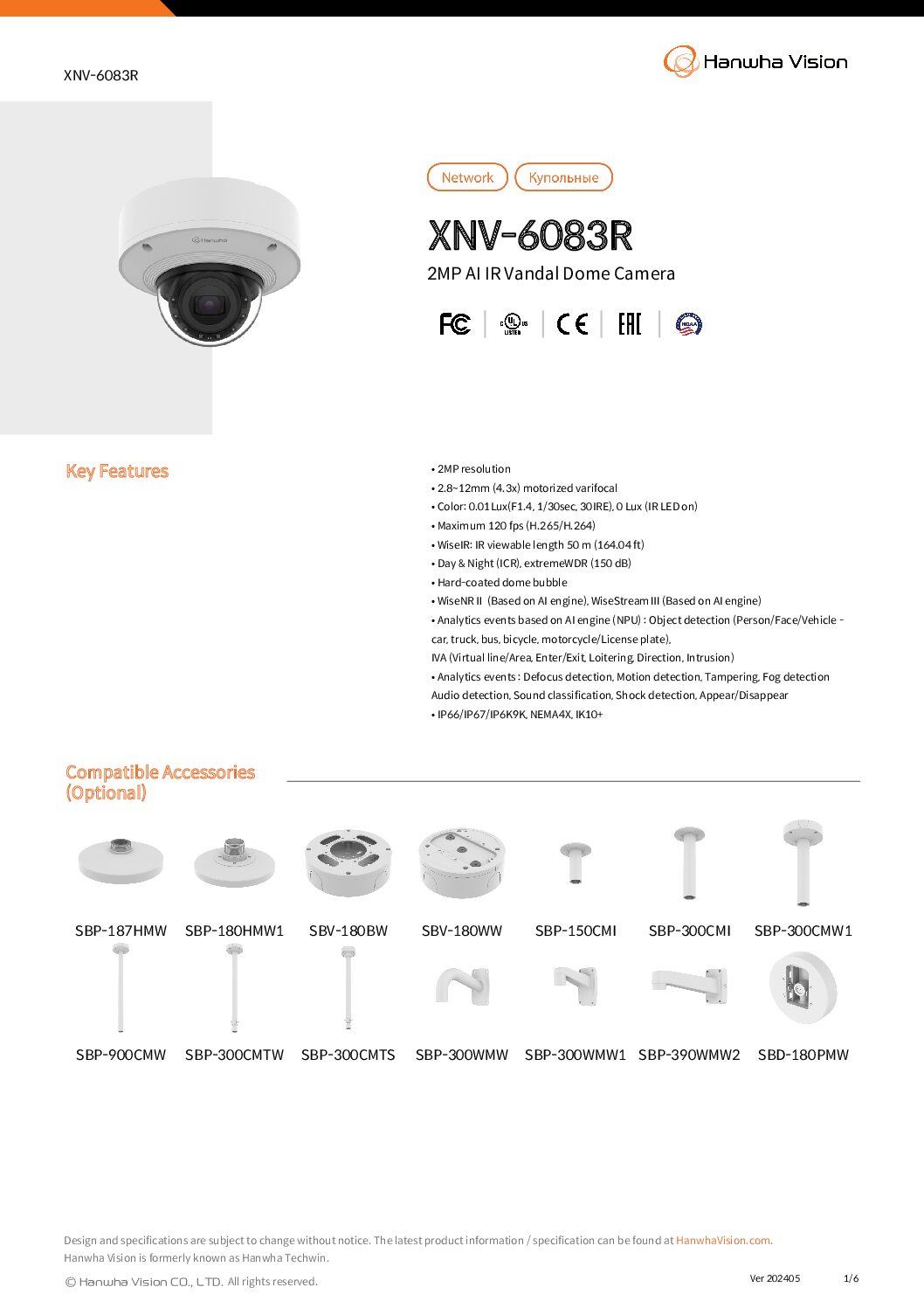 XNV-6083R

Hanwha Vision

Network

Купольные

XNV-6083R

2MP AI IR Vandal Dome Camera

Key Features

• 2MP resolution
• 2.8~12mm (4.3x) motorized varifocal
• Color: 0.01Lux(F1.4, 1/30sec, 30IRE), 0 Lux (IR LED on)
• Maximum 120 fps (H.265/H.264)
• WiseIR: IR viewable length 50 m (164.04 ft)
• Day & Night (ICR), extremeWDR (150 dB)
• Hard-coated dome bubble
• WiseNR II (Based on AI engine), WiseStream III (Based on AI engine)
• Analytics events based on AI engine (NPU) : Object detection (Person/Face/Vehicle - car, truck, bus, bicycle, motorcycle/License plate), IVA (Virtual line/Area, Enter/Exit, Loitering, Direction, Intrusion)
• Analytics events : Defocus detection, Motion detection, Tampering, Fog detection Audio detection, Sound classification, Shock detection, Appear/Disappear
• IP66/IP67/IP6K9K, NEMA4X, IK10+

Compatible Accessories (Optional)

SBP-187HMW
SBP-180HMW1
SBV-180BW
SBV-180WW
SBP-150CMI
SBP-300CMI
SBP-300CMW1
SBP-900CMW
SBP-300CMTW
SBP-300CMTS
SBP-300WMW
SBP-300WMW1
SBP-390WMW2
SBD-180PMW

Design and specifications are subject to change without notice. The latest product information / specification can be found at HanwhaVision.com. Hanwha Vision is formerly known as Hanwha Techwin.

© Hanwha Vision CO., LTD. All rights reserved.

Ver 202405

1/6